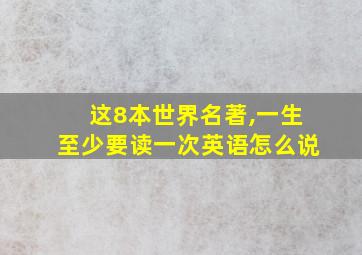 这8本世界名著,一生至少要读一次英语怎么说